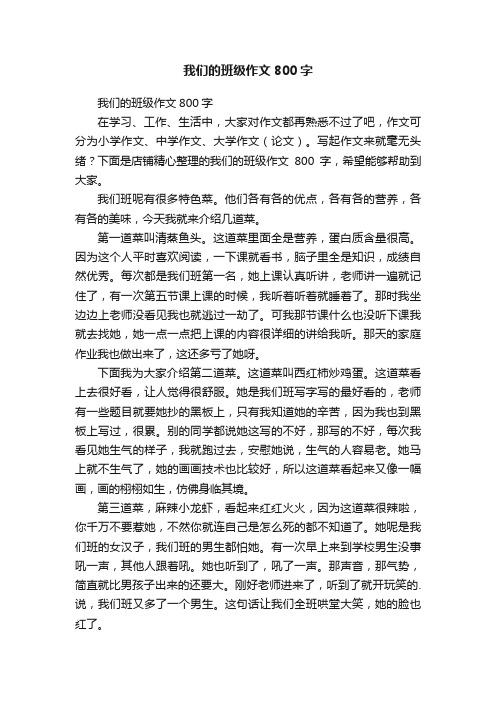 我们的班级作文 800 字

我们的班级作文 800 字

在学习、工作、生活中，大家对作文都再熟悉不过了吧，作文可分为小学作文、中学作文、大学作文（论文）。写起作文来就毫无头绪？下面是店铺精心整理的我们的班级作文 800 字，希望能够帮助到大家。

我们班呢有很多特色菜。他们各有各的优点，各有各的营养，各有各的美味，今天我就来介绍几道菜。

第一道菜叫清蒸鱼头。这道菜里面全是营养，蛋白质含量很高。因为这个人平时喜欢阅读，一下课就看书，脑子里全是知识，成绩自然优秀。每次都是我们班第一名，她上课认真听讲，老师讲一遍就记住了，有一次第五节课上课的时候，我听着听着就睡着了。那时我坐边边上老师没看见我也就逃过一劫了。可我那节课什么也没听下课我就去找她，她一点一点把上课的内容很详细的讲给我听。那天的家庭作业我也做出来了，这还多亏了她呀。

下面我为大家介绍第二道菜。这道菜叫西红柿炒鸡蛋。这道菜看上去很好看，让人觉得很舒服。她是我们班写字写的最好看的，老师有一些题目就要她抄的黑板上，只有我知道她的辛苦，因为我也到黑板上写过，很累。别的同学都说她这写的不好，那写的不好，每次我看见她生气的样子，我就跑过去，安慰她说，生气的人容易老。她马上就不生气了，她的画画技术也比较好，所以这道菜看起来又像一幅画，画的栩栩如生，仿佛身临其境。

第三道菜，麻辣小龙虾，看起来红红火火，因为这道菜很辣啦，你千万不要惹她，不然你就连自己是怎么死的都不知道了。她呢是我们班的女汉子，我们班的男生都怕她。有一次早上来到学校男生没事吼一声，其他人跟着吼。她也听到了，吼了一声。那声音，那气势，简直就比男孩子出来的还要大。刚好老师进来了，听到了就开玩笑的说，我们班又多了一个男生。这句话让我们全班哄堂大笑，她的脸也红了。